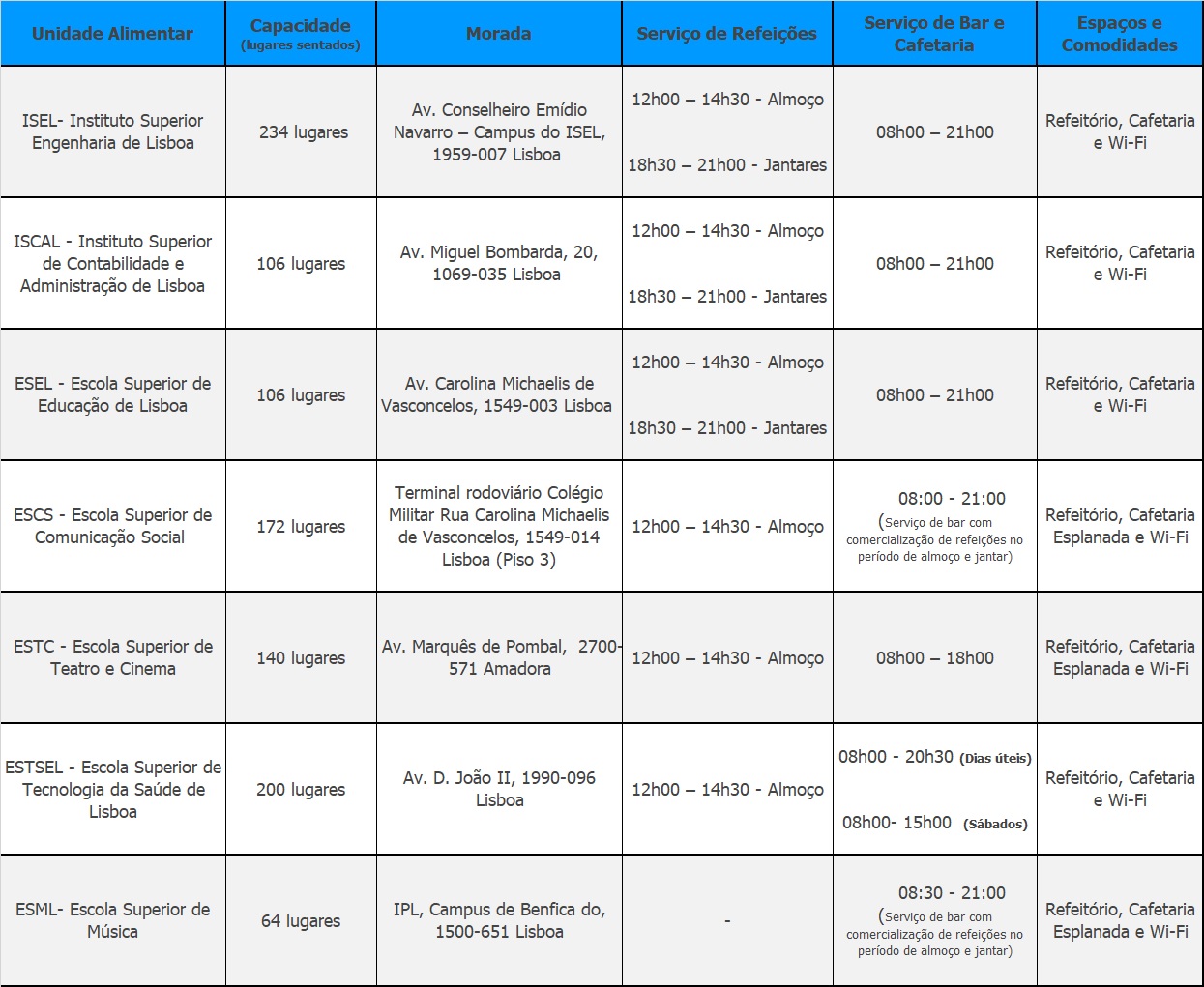 | Unidade Alimentar | Capacidade (lugares sentados) | Morada | Serviço de Refeições | Serviço de Bar e Cafetaria | Espaços e Comodidades |
|---|---|---|---|---|---|
| ISEL- Instituto Superior Engenharia de Lisboa | 234 lugares | Av. Conselheiro Emídio Navarro – Campus do ISEL, 1959-007 Lisboa | 12h00 – 14h30 - Almoço 18h30 – 21h00 - Jantares | 08h00 – 21h00 | Refeitório, Cafetaria e Wi-Fi |
| ISCAL - Instituto Superior de Contabilidade e Administração de Lisboa | 106 lugares | Av. Miguel Bombarda, 20, 1069-035 Lisboa | 12h00 – 14h30 - Almoço 18h30 – 21h00 - Jantares | 08h00 – 21h00 | Refeitório, Cafetaria e Wi-Fi |
| ESEL - Escola Superior de Educação de Lisboa | 106 lugares | Av. Carolina Michaelis de Vasconcelos, 1549-003 Lisboa | 12h00 – 14h30 - Almoço 18h30 – 21h00 - Jantares | 08h00 – 21h00 | Refeitório, Cafetaria e Wi-Fi |
| ESCS - Escola Superior de Comunicação Social | 172 lugares | Terminal rodoviário Colégio Militar Rua Carolina Michaelis de Vasconcelos, 1549-014 Lisboa (Piso 3) | 12h00 – 14h30 - Almoço | 08:00 - 21:00 (Serviço de bar com comercialização de refeições no período de almoço e jantar) | Refeitório, Cafetaria Esplanada e Wi-Fi |
| ESTC - Escola Superior de Teatro e Cinema | 140 lugares | Av. Marquês de Pombal, 2700-571 Amadora | 12h00 – 14h30 - Almoço | 08h00 – 18h00 | Refeitório, Cafetaria Esplanada e Wi-Fi |
| ESTSEL - Escola Superior de Tecnologia da Saúde de Lisboa | 200 lugares | Av. D. João II, 1990-096 Lisboa | 12h00 – 14h30 - Almoço | 08h00 - 20h30 (Dias úteis) 08h00- 15h00 (Sábados) | Refeitório, Cafetaria e Wi-Fi |
| ESML- Escola Superior de Música | 64 lugares | IPL, Campus de Benfica do, 1500-651 Lisboa | - | 08:30 - 21:00 (Serviço de bar com comercialização de refeições no período de almoço e jantar) | Refeitório, Cafetaria Esplanada e Wi-Fi |